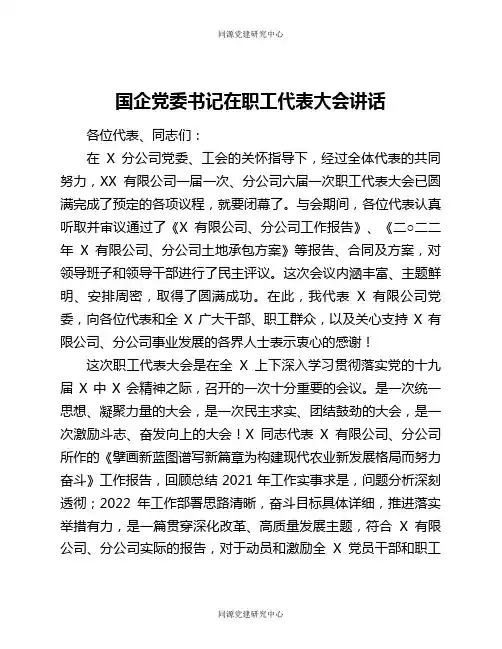 同源党建研究中心

国企党委书记在职工代表大会讲话

各位代表、同志们：

在 X 分公司党委、工会的关怀指导下，经过全体代表的共同努力，XX 有限公司一届一次、分公司六届一次职工代表大会已圆满完成了预定的各项议程，就要闭幕了。与会期间，各位代表认真听取并审议通过了《X 有限公司、分公司工作报告》、《二○二二年 X 有限公司、分公司土地承包方案》等报告、合同及方案，对领导班子和领导干部进行了民主评议。这次会议内涵丰富、主题鲜明、安排周密，取得了圆满成功。在此，我代表 X 有限公司党委，向各位代表和全 X 广大干部、职工群众，以及关心支持 X 有限公司、分公司事业发展的各界人士表示衷心的感谢！

这次职工代表大会是在全 X 上下深入学习贯彻落实党的十九届 X 中 X 会精神之际，召开的一次十分重要的会议。是一次统一思想、凝聚力量的大会，是一次民主求实、团结鼓劲的大会，是一次激励斗志、奋发向上的大会！X 同志代表 X 有限公司、分公司所作的《擘画新蓝图谱写新篇章为构建现代农业新发展格局而努力奋斗》工作报告，回顾总结 2021 年工作实事求是，问题分析深刻透彻；2022 年工作部署思路清晰，奋斗目标具体详细，推进落实举措有力，是一篇贯穿深化改革、高质量发展主题，符合 X 有限公司、分公司实际的报告，对于动员和激励全 X 党员干部和职工

同源党建研究中心